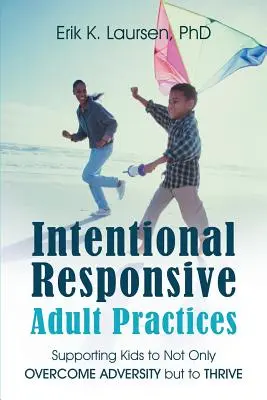 Erik K. Laursen, PhD

Intentional Responsive Adult Practices

Supporting Kids to Not Only OVERCOME ADVERSITY but to THRIVE